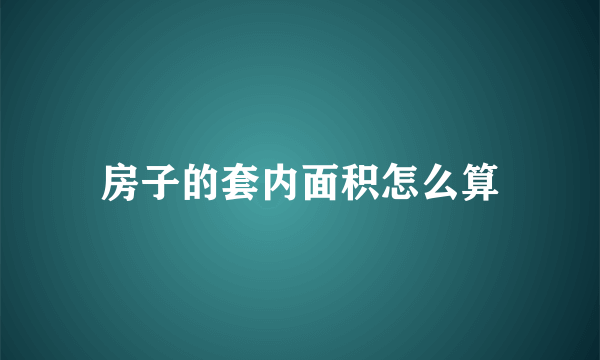 房子的套内面积怎么算